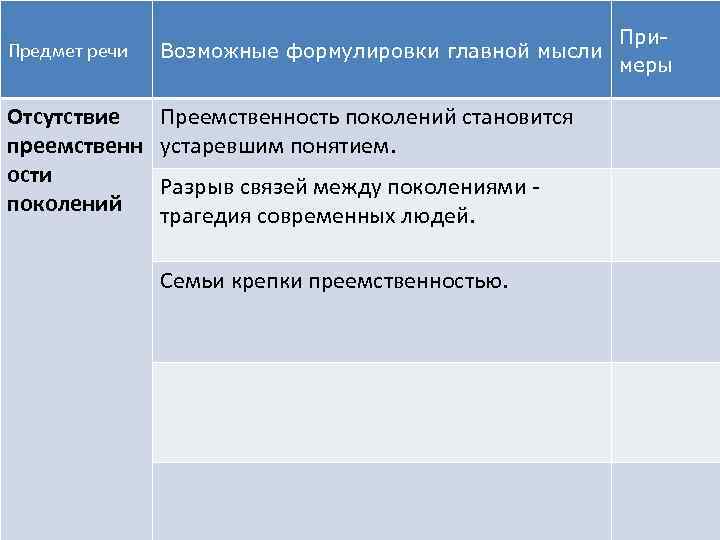 | Предмет речи | Возможные формулировки главной мысли | Примеры |
|---|---|---|
| **Отсутствие преемственности поколений** | Преемственность поколений становится устаревшим понятием. | |
| | Разрыв связей между поколениями - трагедия современных людей. | |
| | Семьи крепки преемственностью. | |
| | | |
| | | |